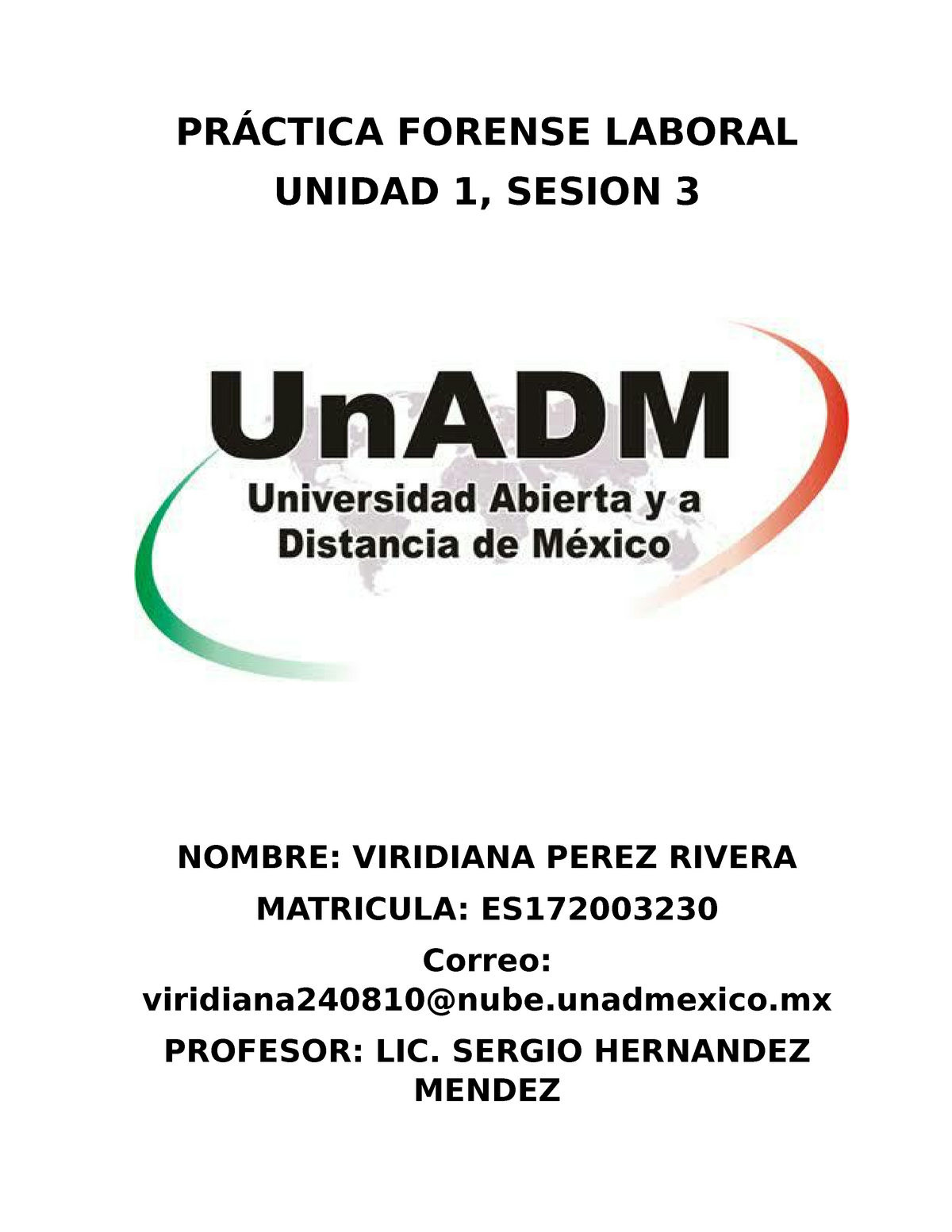 PRÁCTICA FORENSE LABORAL
UNIDAD 1, SESION 3

UnADM
Universidad Abierta y a Distancia de México

NOMBRE: VIRIDIANA PEREZ RIVERA
MATRICULA: ES172003230
Correo: viridiana240810@nube.unadmexico.mx
PROFESOR: LIC. SERGIO HERNANDEZ MENDEZ